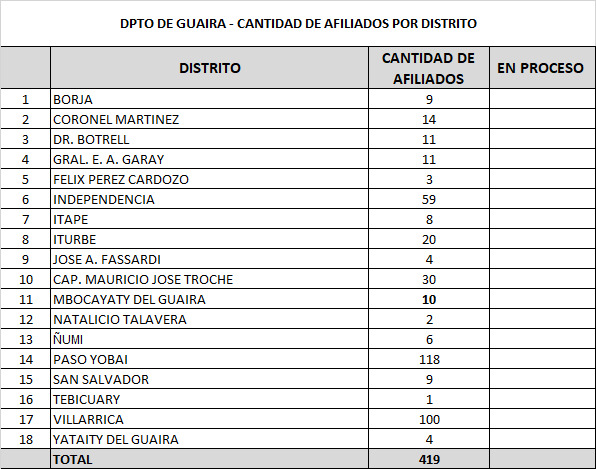 DPTO DE GUAIRA - CANTIDAD DE AFILIADOS POR DISTRITO

| | DISTRITO | CANTIDAD DE AFILIADOS | EN PROCESO |
|---|---|---|---|
| 1 | BORJA | 9 | |
| 2 | CORONEL MARTINEZ | 14 | |
| 3 | DR. BOTRELL | 11 | |
| 4 | GRAL. E. A. GARAY | 11 | |
| 5 | FELIX PEREZ CARDOZO | 3 | |
| 6 | INDEPENDENCIA | 59 | |
| 7 | ITAPE | 8 | |
| 8 | ITURBE | 20 | |
| 9 | JOSE A. FASSARDI | 4 | |
| 10 | CAP. MAURICIO JOSE TROCHE | 30 | |
| 11 | MBOCAYATY DEL GUAIRA | 10 | |
| 12 | NATALICIO TALAVERA | 2 | |
| 13 | ÑUMI | 6 | |
| 14 | PASO YOBAI | 118 | |
| 15 | SAN SALVADOR | 9 | |
| 16 | TEBICUARY | 1 | |
| 17 | VILLARRICA | 100 | |
| 18 | YATAITY DEL GUAIRA | 4 | |
| | TOTAL | 419 | |